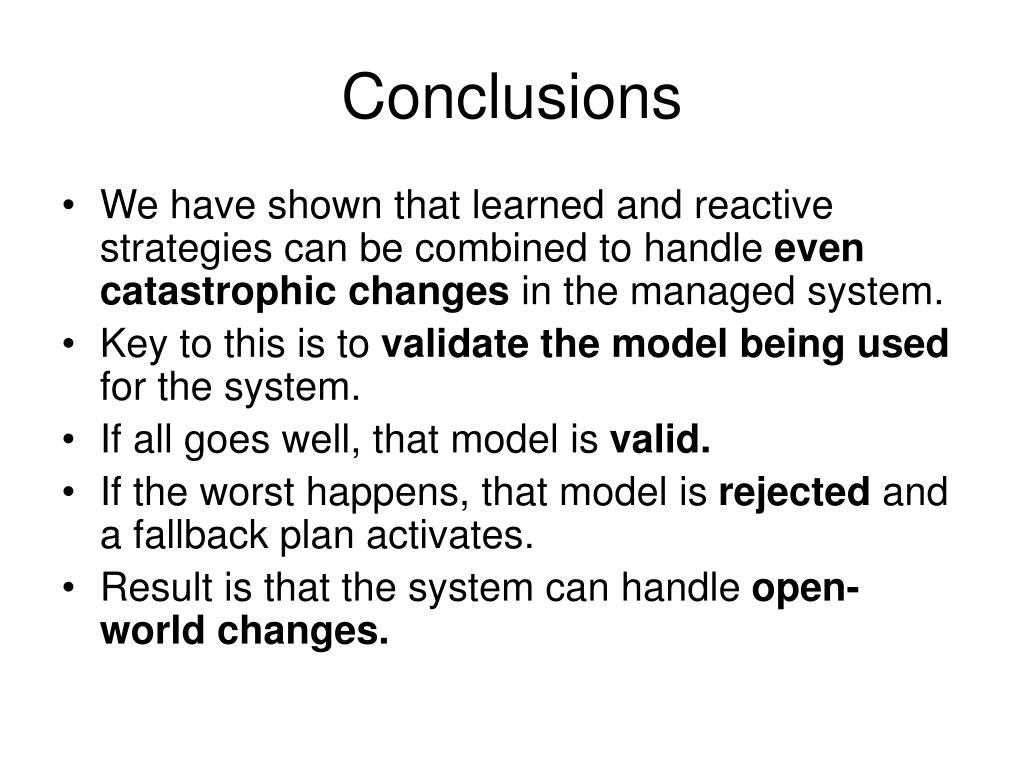 Conclusions

• We have shown that learned and reactive strategies can be combined to handle even catastrophic changes in the managed system.
• Key to this is to validate the model being used for the system.
• If all goes well, that model is valid.
• If the worst happens, that model is rejected and a fallback plan activates.
• Result is that the system can handle open-world changes.